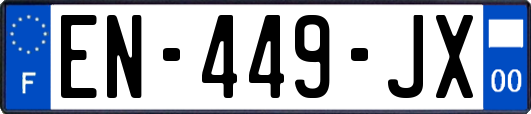 F
EN-449-JX
00